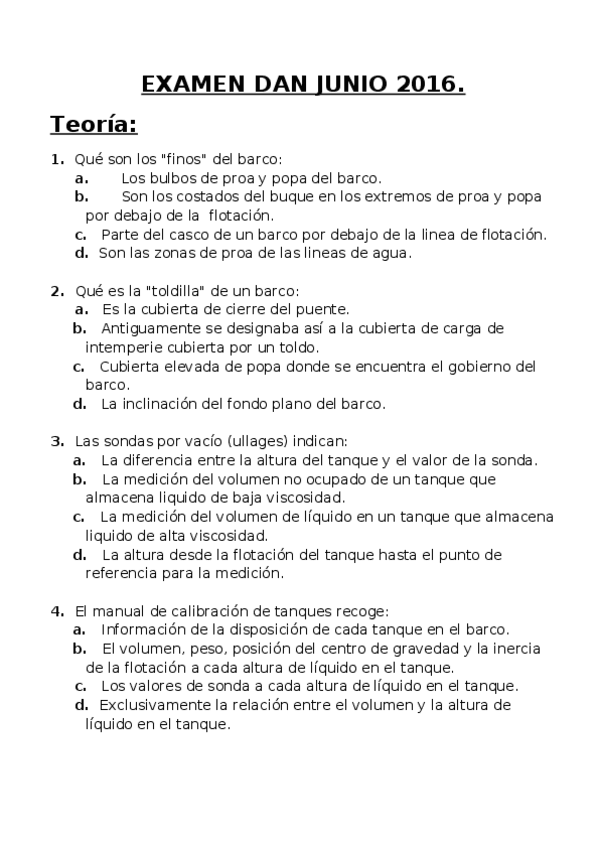 EXAMEN DAN JUNIO 2016.

Teoría:

1. Qué son los "finos" del barco:
a. Los bulbos de proa y popa del barco.
b. Son los costados del buque en los extremos de proa y popa por debajo de la flotación.
c. Parte del casco de un barco por debajo de la linea de flotación.
d. Son las zonas de proa de las lineas de agua.

2. Qué es la "toldilla" de un barco:
a. Es la cubierta de cierre del puente.
b. Antiguamente se designaba así a la cubierta de carga de intemperie cubierta por un toldo.
c. Cubierta elevada de popa donde se encuentra el gobierno del barco.
d. La inclinación del fondo plano del barco.

3. Las sondas por vacío (ullages) indican:
a. La diferencia entre la altura del tanque y el valor de la sonda.
b. La medición del volumen no ocupado de un tanque que almacena liquido de baja viscosidad.
c. La medición del volumen de líquido en un tanque que almacena liquido de alta viscosidad.
d. La altura desde la flotación del tanque hasta el punto de referencia para la medición.

4. El manual de calibración de tanques recoge:
a. Información de la disposición de cada tanque en el barco.
b. El volumen, peso, posición del centro de gravedad y la inercia de la flotación a cada altura de líquido en el tanque.
c. Los valores de sonda a cada altura de líquido en el tanque.
d. Exclusivamente la relación entre el volumen y la altura de líquido en el tanque.